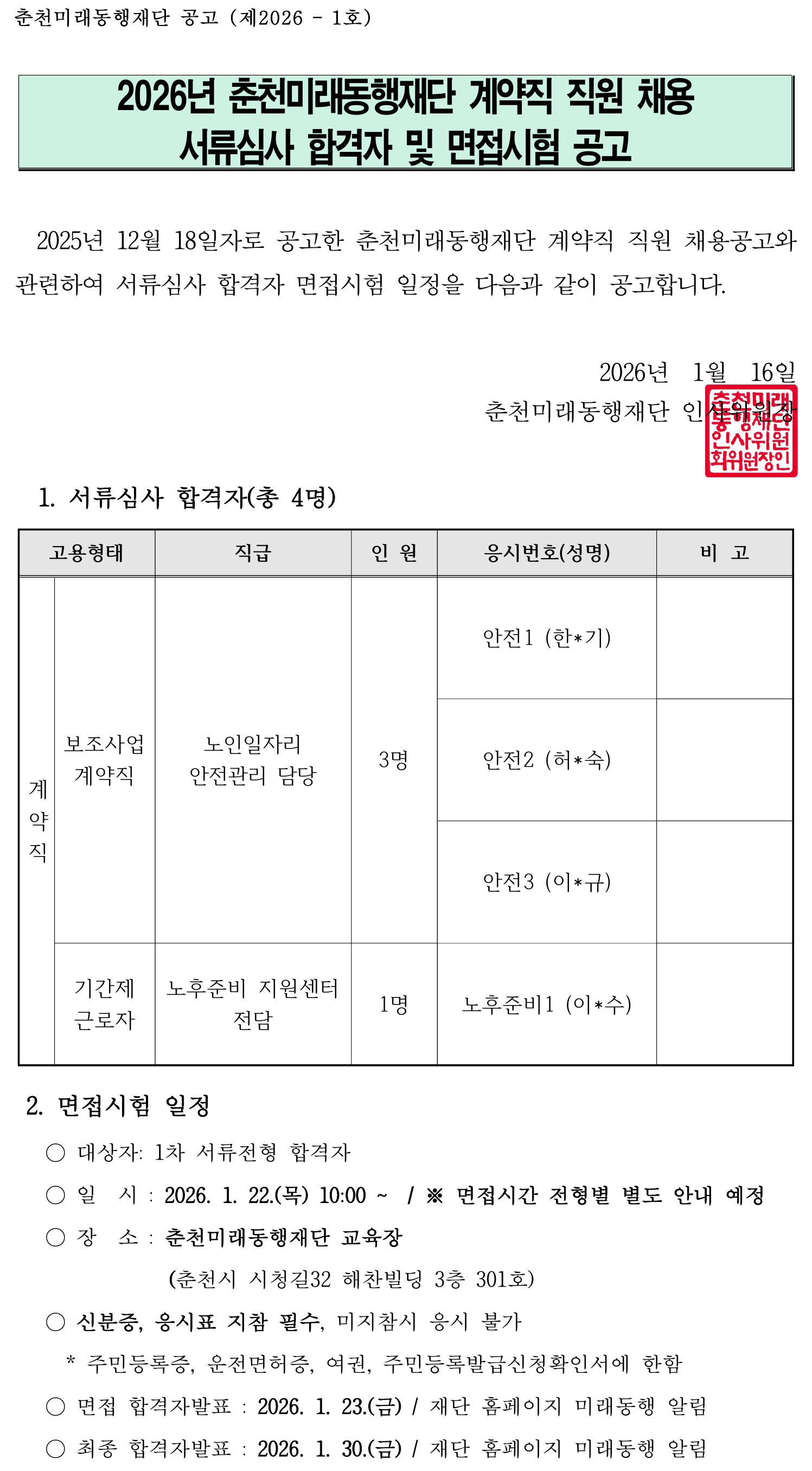 춘천미래동행재단 공고 (제2026 - 1호)

2026년 춘천미래동행재단 계약직 직원 채용 서류심사 합격자 및 면접시험 공고

2025년 12월 18일자로 공고한 춘천미래동행재단 계약직 직원 채용공고와 관련하여 서류심사 합격자 면접시험 일정을 다음과 같이 공고합니다.

2026년 1월 16일
춘천미래동행재단 인사위원장

춘천미래동행재단 인사위원회위원장인

1. 서류심사 합격자(총 4명)

| 고용형태 | | 직급 | 인 원 | 응시번호(성명) | 비 고 |
|---|---|---|---|---|---|
| 계약직 | 보조사업 계약직 | 노인일자리 안전관리 담당 | 3명 | 안전1 (한*기) | |
| | | | | 안전2 (허*숙) | |
| | | | | 안전3 (이*규) | |
| | 기간제 근로자 | 노후준비 지원센터 전담 | 1명 | 노후준비1 (이*수) | |

2. 면접시험 일정

○ 대상자: 1차 서류전형 합격자

○ 일 시 : 2026. 1. 22.(목) 10:00 ~ / ※ 면접시간 전형별 별도 안내 예정

○ 장 소 : 춘천미래동행재단 교육장
(춘천시 시청길32 해찬빌딩 3층 301호)

○ 신분증, 응시표 지참 필수, 미지참시 응시 불가
* 주민등록증, 운전면허증, 여권, 주민등록발급신청확인서에 한함

○ 면접 합격자발표 : 2026. 1. 23.(금) / 재단 홈페이지 미래동행 알림

○ 최종 합격자발표 : 2026. 1. 30.(금) / 재단 홈페이지 미래동행 알림